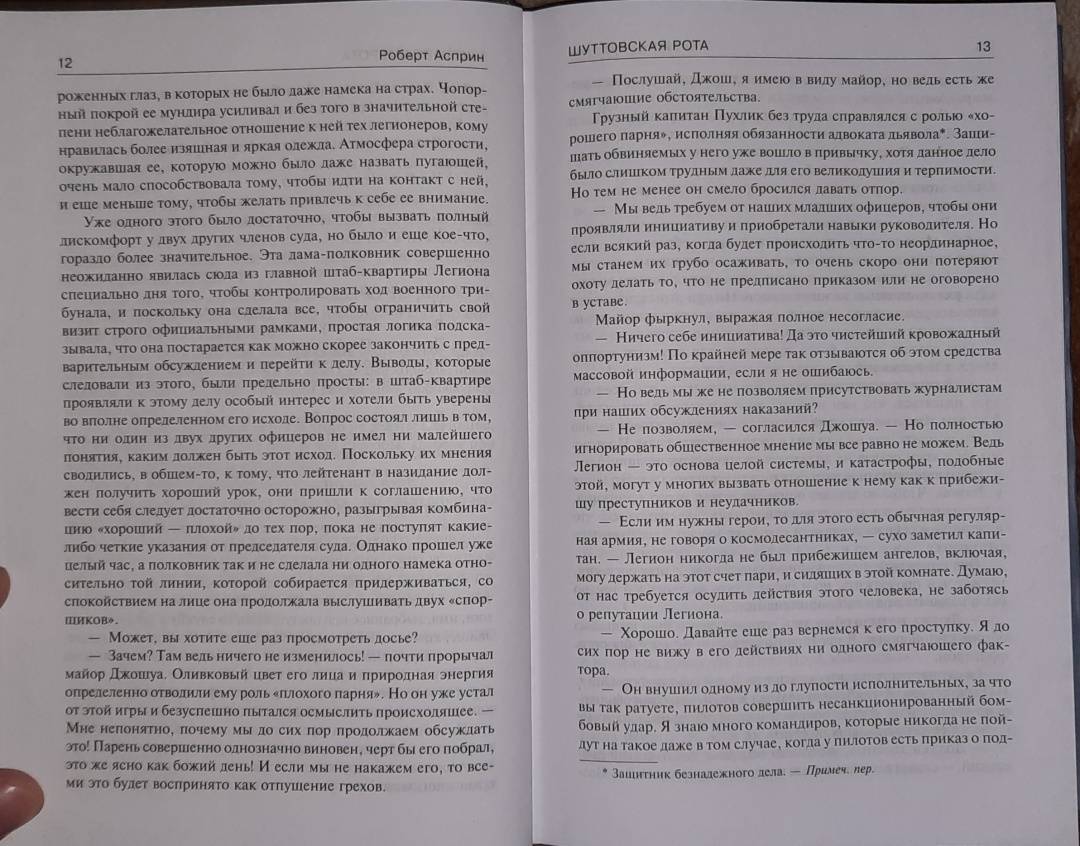 12 Роберт Асприн

роженных глаз, в которых не было даже намека на страх. Чопорный покрой ее мундира усиливал и без того в значительной степени неблагожелательное отношение к ней тех легионеров, кому нравилась более изящная и яркая одежда. Атмосфера строгости, окружавшая ее, которую можно было даже назвать пугающей, очень мало способствовала тому, чтобы идти на контакт с ней, и еще меньше тому, чтобы желать привлечь к себе ее внимание.

Уже одного этого было достаточно, чтобы вызвать полный дискомфорт у двух других членов суда, но было и еще кое-что, гораздо более значительное. Эта дама-полковник совершенно неожиданно явилась сюда из главной штаб-квартиры Легиона специально для того, чтобы контролировать ход военного трибунала, и поскольку она сделала все, чтобы ограничить свой визит строго официальными рамками, простая логика подсказывала, что она постарается как можно скорее закончить с предварительным обсуждением и перейти к делу. Выводы, которые следовали из этого, были предельно просты: в штаб-квартире проявляли к этому делу особый интерес и хотели быть уверены во вполне определенном его исходе. Вопрос состоял лишь в том, что ни один из двух других офицеров не имел ни малейшего понятия, каким должен быть этот исход. Поскольку их мнения сводились, в общем-то, к тому, что лейтенант в назидание должен получить хороший урок, они пришли к соглашению, что вести себя следует достаточно осторожно, разыгрывая комбинацию «хороший — плохой» до тех пор, пока не поступят какие-либо четкие указания от председателя суда. Однако прошел уже целый час, а полковник так и не сделала ни одного намека относительно той линии, которой собирается придерживаться, со спокойствием на лице она продолжала выслушивать двух «спорщиков».

— Может, вы хотите еще раз просмотреть досье?

— Зачем? Там ведь ничего не изменилось! — почти прорычал майор Джошуа. Оливковый цвет его лица и природная энергия определенно отводили ему роль «плохого парня». Но он уже устал от этой игры и безуспешно пытался осмыслить происходящее. — Мне непонятно, почему мы до сих пор продолжаем обсуждать это! Парень совершенно однозначно виновен, черт бы его побрал, это же ясно как божий день! И если мы не накажем его, то всеми это будет воспринято как отпущение грехов.

ШУТТОВСКАЯ РОТА 13

— Послушай, Джош, я имею в виду майор, но ведь есть же смягчающие обстоятельства.

Грузный капитан Пухлик без труда справлялся с ролью «хорошего парня», исполняя обязанности адвоката дьявола*. Защищать обвиняемых у него уже вошло в привычку, хотя данное дело было слишком трудным даже для его великодушия и терпимости. Но тем не менее он смело бросился давать отпор.

— Мы ведь требуем от наших младших офицеров, чтобы они проявляли инициативу и приобретали навыки руководителя. Но если всякий раз, когда будет происходить что-то неординарное, мы станем их грубо осаживать, то очень скоро они потеряют охоту делать то, что не предписано приказом или не оговорено в уставе.

Майор фыркнул, выражая полное несогласие.

— Ничего себе инициатива! Да это чистейший кровожадный оппортунизм! По крайней мере так отзываются об этом средства массовой информации, если я не ошибаюсь.

— Но ведь мы же не позволяем присутствовать журналистам при наших обсуждениях наказаний?

— Не позволяем, — согласился Джошуа. — Но полностью игнорировать общественное мнение мы все равно не можем. Ведь Легион — это основа целой системы, и катастрофы, подобные этой, могут у многих вызвать отношение к нему как к прибежищу преступников и неудачников.

— Если им нужны герои, то для этого есть обычная регулярная армия, не говоря о космодесантниках, — сухо заметил капитан. — Легион никогда не был прибежищем ангелов, включая, могу держать на этот счет пари, и сидящих в этой комнате. Думаю, от нас требуется осудить действия этого человека, не заботясь о репутации Легиона.

— Хорошо. Давайте еще раз вернемся к его проступку. Я до сих пор не вижу в его действиях ни одного смягчающего фактора.

— Он внушил одному из до глупости исполнительных, за что вы так ратуете, пилотов совершить несанкционированный бомбовый удар. Я знаю много командиров, которые никогда не пойдут на такое даже в том случае, когда у пилотов есть приказ о под-

* Защитник безнадежного дела. — Примеч. пер.